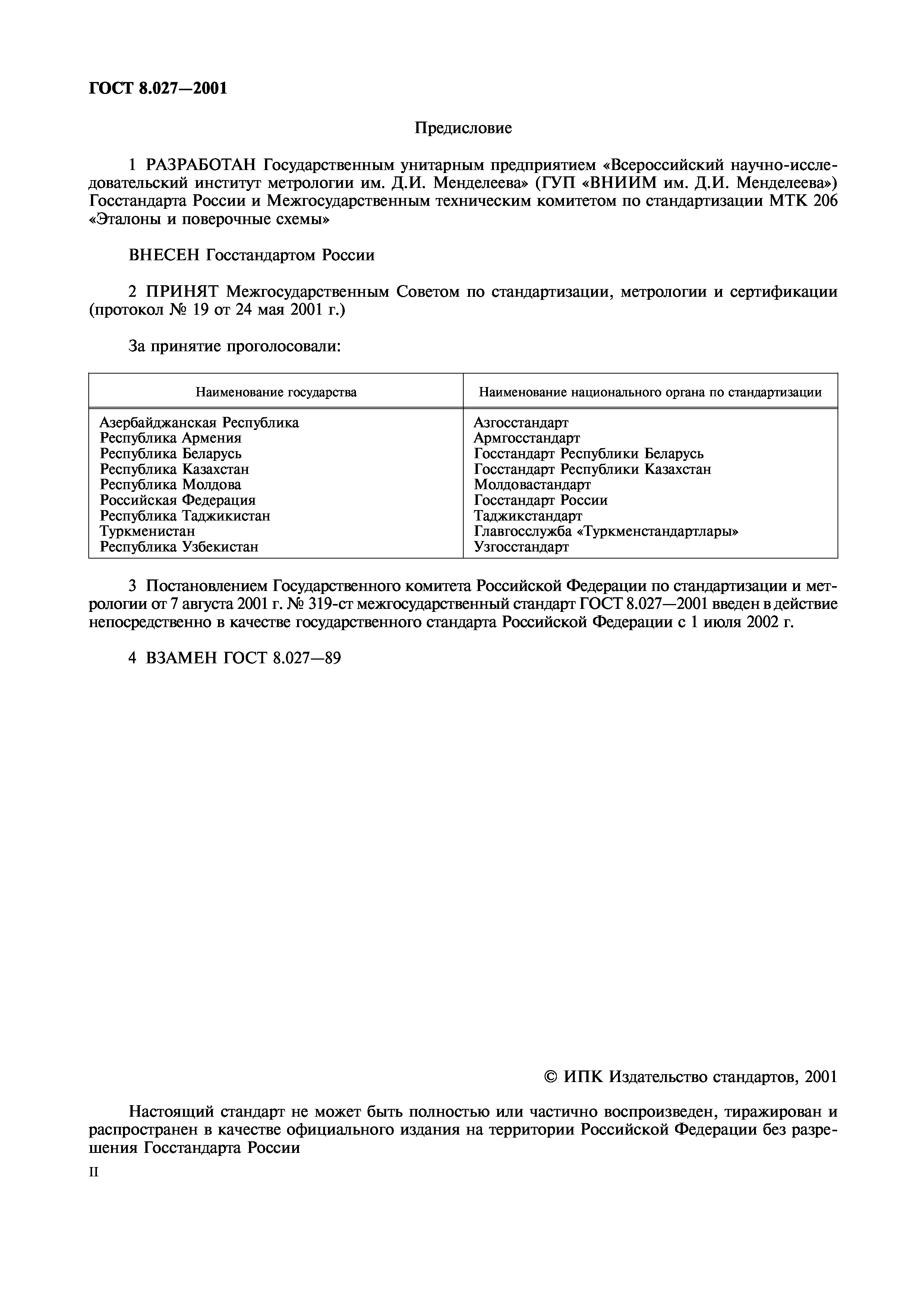 ГОСТ 8.027—2001

Предисловие

1 РАЗРАБОТАН Государственным унитарным предприятием «Всероссийский научно-исследовательский институт метрологии им. Д.И. Менделеева» (ГУП «ВНИИМ им. Д.И. Менделеева») Госстандарта России и Межгосударственным техническим комитетом по стандартизации МТК 206 «Эталоны и поверочные схемы»

ВНЕСЕН Госстандартом России

2 ПРИНЯТ Межгосударственным Советом по стандартизации, метрологии и сертификации (протокол № 19 от 24 мая 2001 г.)

За принятие проголосовали:

| Наименование государства | Наименование национального органа по стандартизации |
|---|---|
| Азербайджанская Республика | Азгосстандарт |
| Республика Армения | Армгосстандарт |
| Республика Беларусь | Госстандарт Республики Беларусь |
| Республика Казахстан | Госстандарт Республики Казахстан |
| Республика Молдова | Молдовастандарт |
| Российская Федерация | Госстандарт России |
| Республика Таджикистан | Таджикстандарт |
| Туркменистан | Главгосслужба «Туркменстандартлары» |
| Республика Узбекистан | Узгосстандарт |

3 Постановлением Государственного комитета Российской Федерации по стандартизации и метрологии от 7 августа 2001 г. № 319-ст межгосударственный стандарт ГОСТ 8.027—2001 введен в действие непосредственно в качестве государственного стандарта Российской Федерации с 1 июля 2002 г.

4 ВЗАМЕН ГОСТ 8.027—89

© ИПК Издательство стандартов, 2001

Настоящий стандарт не может быть полностью или частично воспроизведен, тиражирован и распространен в качестве официального издания на территории Российской Федерации без разрешения Госстандарта России

II